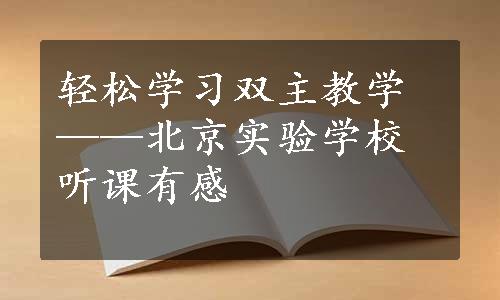 轻松学习双主教学——北京实验学校听课有感